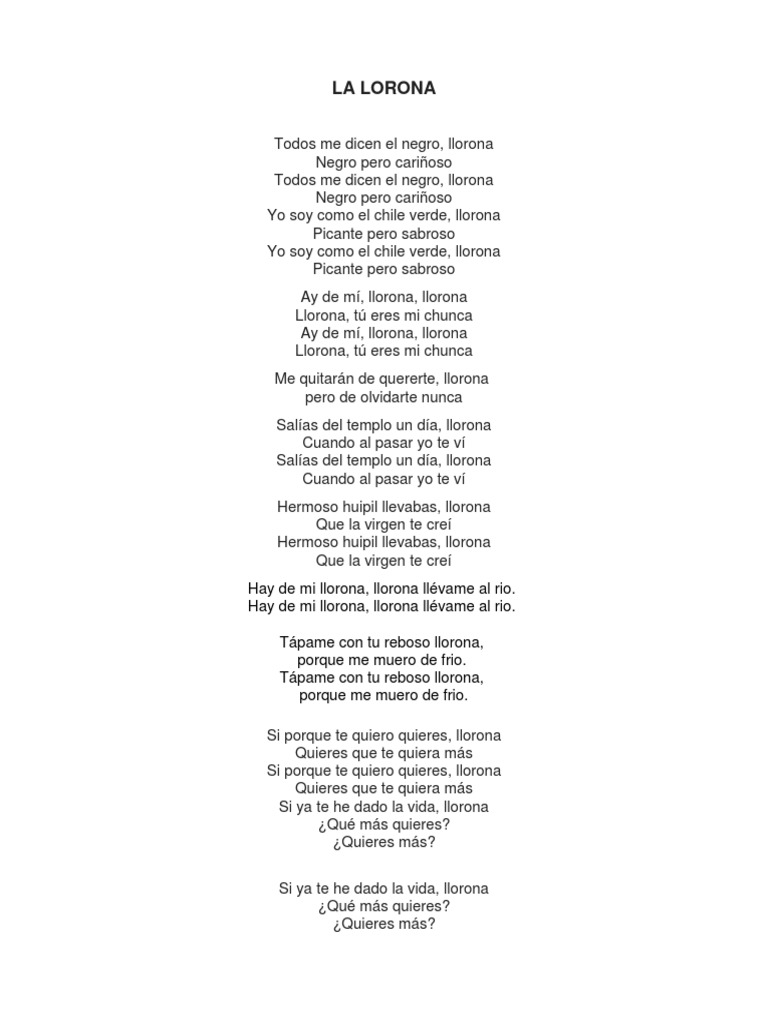 LA LORONA

Todos me dicen el negro, llorona
Negro pero cariñoso
Todos me dicen el negro, llorona
Negro pero cariñoso
Yo soy como el chile verde, llorona
Picante pero sabroso
Yo soy como el chile verde, llorona
Picante pero sabroso

Ay de mí, llorona, llorona
Llorona, tú eres mi chunca
Ay de mí, llorona, llorona
Llorona, tú eres mi chunca

Me quitarán de quererte, llorona
pero de olvidarte nunca

Salías del templo un día, llorona
Cuando al pasar yo te ví
Salías del templo un día, llorona
Cuando al pasar yo te ví

Hermoso huipil llevabas, llorona
Que la virgen te creí
Hermoso huipil llevabas, llorona
Que la virgen te creí

Hay de mi llorona, llorona llévame al rio.
Hay de mi llorona, llorona llévame al rio.

Tápame con tu reboso llorona,
porque me muero de frio.
Tápame con tu reboso llorona,
porque me muero de frio.

Si porque te quiero quieres, llorona
Quieres que te quiera más
Si porque te quiero quieres, llorona
Quieres que te quiera más
Si ya te he dado la vida, llorona
¿Qué más quieres?
¿Quieres más?

Si ya te he dado la vida, llorona
¿Qué más quieres?
¿Quieres más?